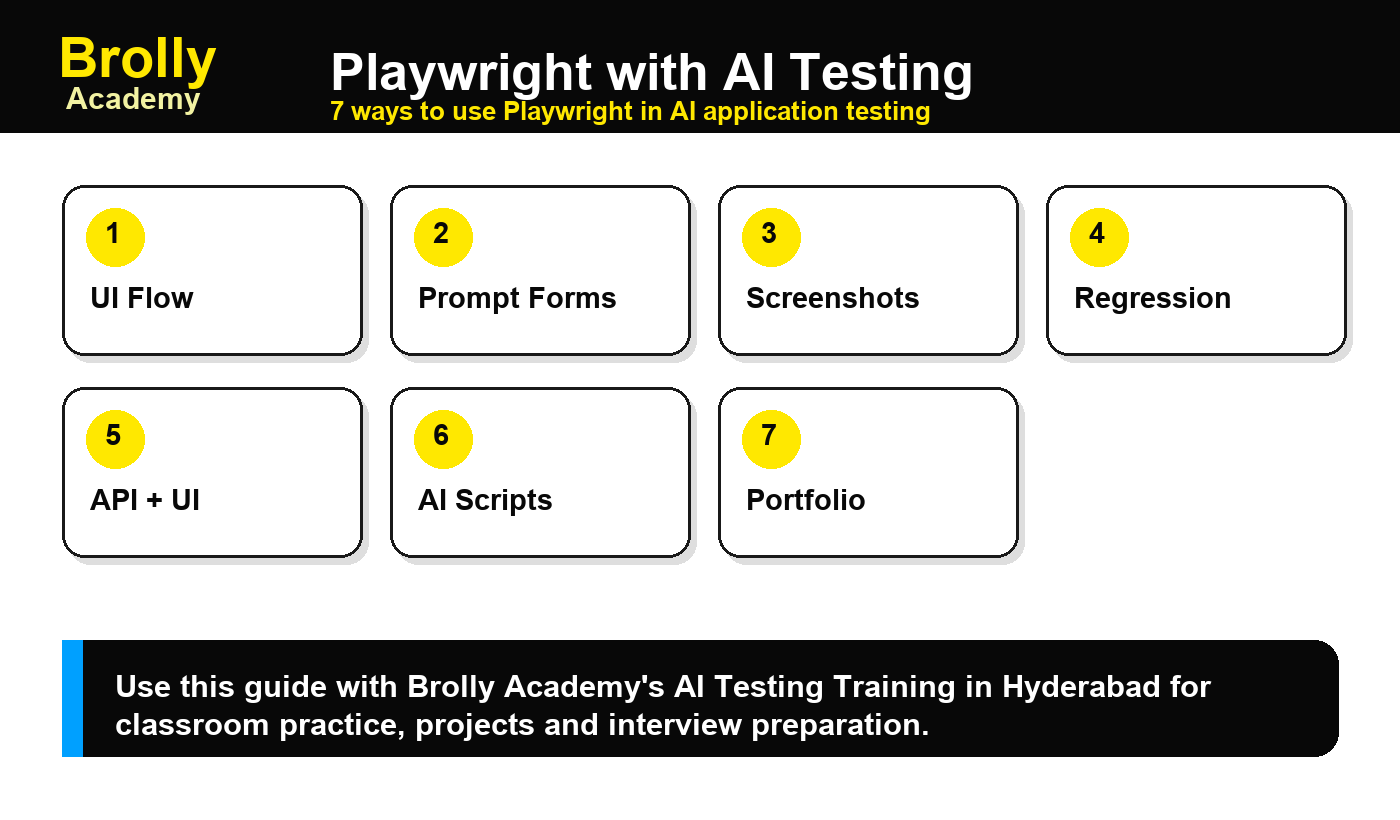 Brolly
Academy

Playwright with AI Testing
7 ways to use Playwright in AI application testing

1
UI Flow

2
Prompt Forms

3
Screenshots

4
Regression

5
API + UI

6
AI Scripts

7
Portfolio

Use this guide with Brolly Academy's AI Testing Training in Hyderabad for classroom practice, projects and interview preparation.